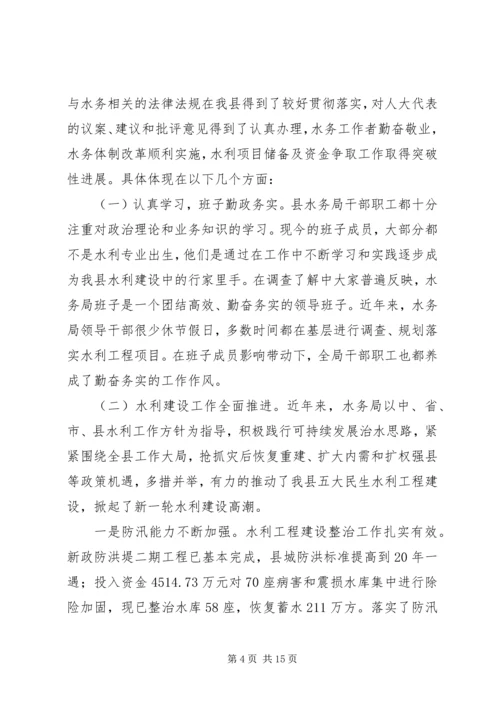 与水务相关的法律法规在我县得到了较好贯彻落实，对人大代表的议案、建议和批评意见得到了认真办理，水务工作者勤奋敬业，水务体制改革顺利实施，水利项目储备及资金争取工作取得突破性进展。具体体现在以下几个方面：

（一）认真学习，班子勤政务实。县水务局干部职工都十分注重对政治理论和业务知识的学习。现今的班子成员，大部分都不是水利专业出生，他们是通过在工作中不断学习和实践逐步成为我县水利建设中的行家里手。在调查了解中大家普遍反映，水务局班子是一个团结高效、勤奋务实的领导班子。近年来，水务局领导干部很少休节假日，多数时间都在基层进行调查、规划落实水利工程项目。在班子成员影响带动下，全局干部职工也都养成了勤奋务实的工作作风。

（二）水利建设工作全面推进。近年来，水务局以中、省、市、县水利工作方针为指导，积极践行可持续发展治水思路，紧紧围绕全县工作大局，抢抓灾后恢复重建、扩大内需和扩权强县等政策机遇，多措并举，有力的推动了我县五大民生水利工程建设，掀起了新一轮水利建设高潮。

一是防汛能力不断加强。水利工程建设整治工作扎实有效。新政防洪堤二期工程已基本完成，县城防洪标准提高到20年一遇；投入资金4514.73万元对70座病害和震损水库集中进行除险加固，现已整治水库58座，恢复蓄水211万方。落实了防汛

第4页 共15页